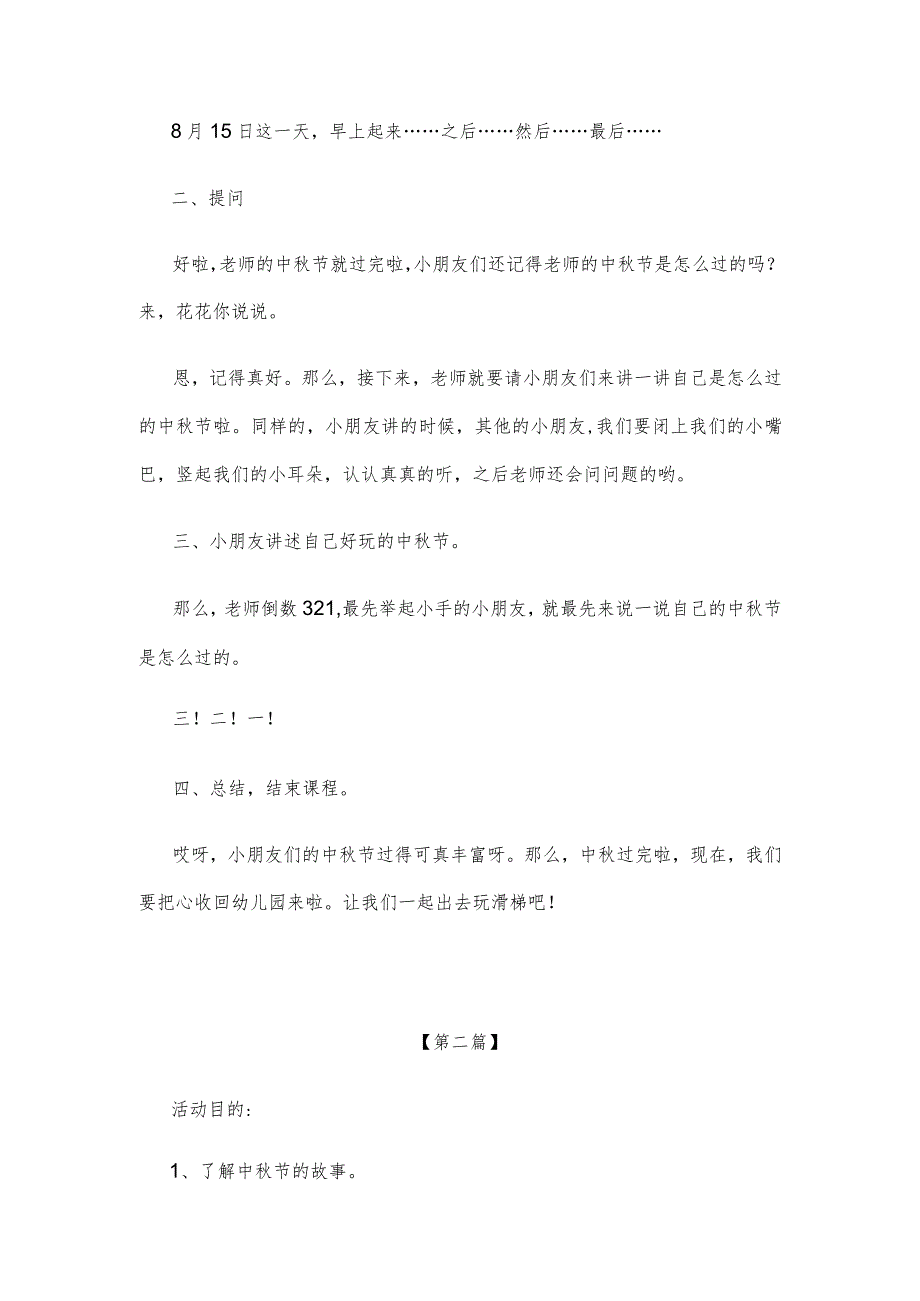 8月15日这一天，早上起来……之后……然后……最后……

二、提问

好啦，老师的中秋节就过完啦，小朋友们还记得老师的中秋节是怎么过的吗？来，花花你说说。

恩，记得真好。那么，接下来，老师就要请小朋友们来讲一讲自己是怎么过的中秋节啦。同样的，小朋友讲的时候，其他的小朋友，我们要闭上我们的小嘴巴，竖起我们的小耳朵，认认真真的听，之后老师还会问问题的哟。

三、小朋友讲述自己好玩的中秋节。

那么，老师倒数321，最先举起小手的小朋友，就最先来说一说自己的中秋节是怎么过的。

三！二！一！

四、总结，结束课程。

哎呀，小朋友们的中秋节过得可真丰富呀。那么，中秋过完啦，现在，我们要把心收回幼儿园来啦。让我们一起出去玩滑梯吧！

【第二篇】

活动目的：

1、了解中秋节的故事。